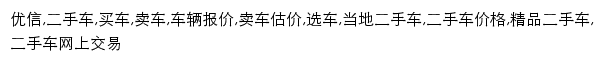 优信,二手车,买车,卖车,车辆报价,卖车估价,选车,当地二手车,二手车价格,精品二手车,二手车网上交易